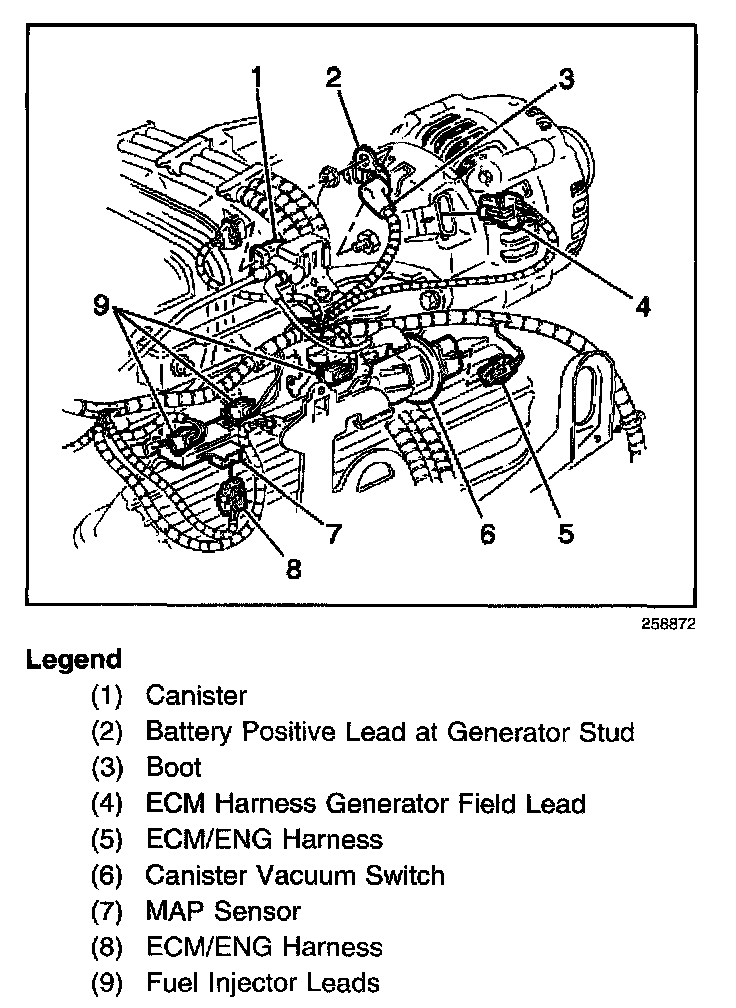 1
2
3
4
9
7
6
5
8

258872

Legend

(1) Canister
(2) Battery Positive Lead at Generator Stud
(3) Boot
(4) ECM Harness Generator Field Lead
(5) ECM/ENG Harness
(6) Canister Vacuum Switch
(7) MAP Sensor
(8) ECM/ENG Harness
(9) Fuel Injector Leads